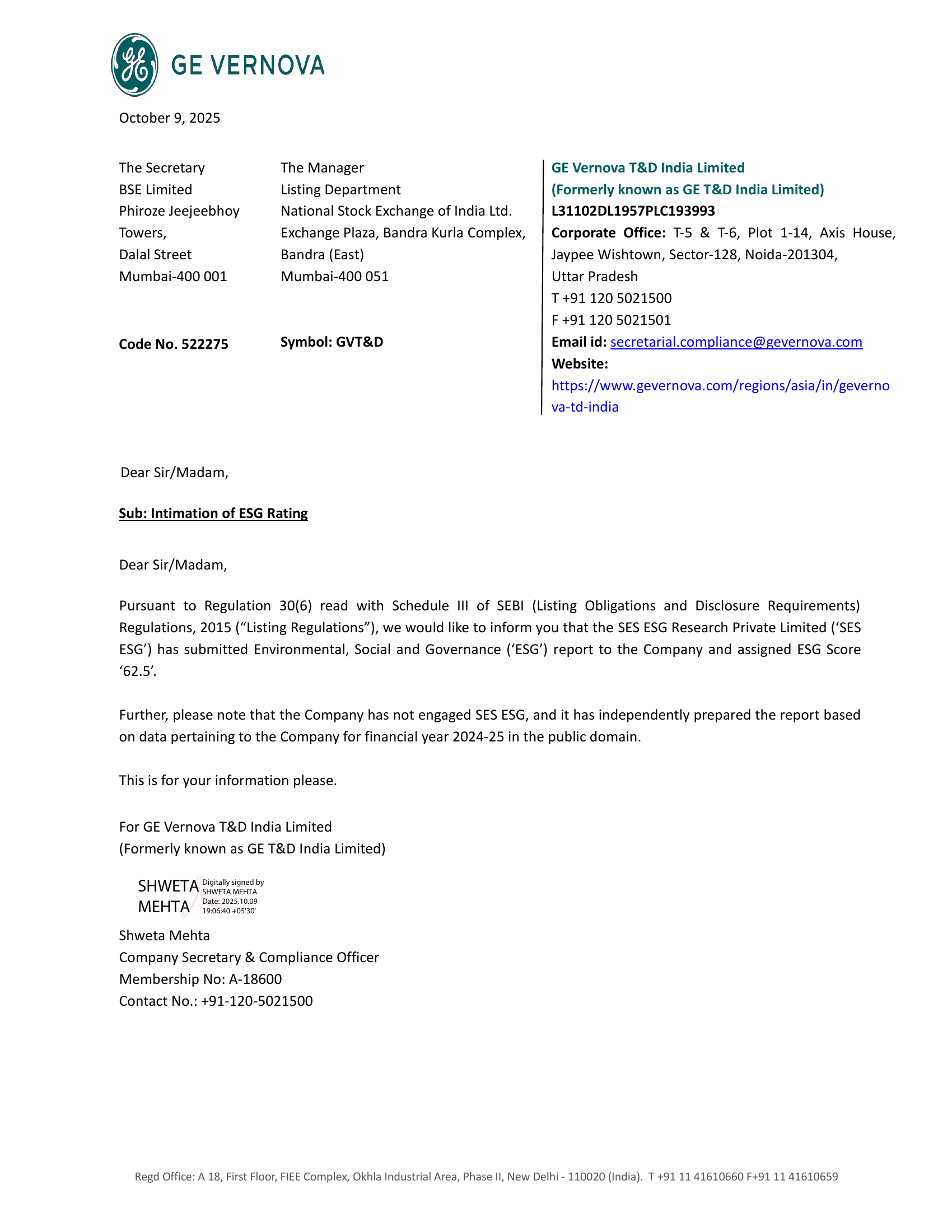 GE VERNOVA

October 9, 2025

The Secretary
BSE Limited
Phiroze Jeejeebhoy Towers,
Dalal Street
Mumbai-400 001

Code No. 522275

The Manager
Listing Department
National Stock Exchange of India Ltd.
Exchange Plaza, Bandra Kurla Complex,
Bandra (East)
Mumbai-400 051

Symbol: GVT&D

GE Vernova T&D India Limited
(Formerly known as GE T&D India Limited)
L31102DL1957PLC193993
Corporate Office: T-5 & T-6, Plot 1-14, Axis House, Jaypee Wishtown, Sector-128, Noida-201304, Uttar Pradesh
T +91 120 5021500
F +91 120 5021501
Email id: secretarial.compliance@gevernova.com
Website: https://www.gevernova.com/regions/asia/in/gevernova-td-india

Dear Sir/Madam,

Sub: Intimation of ESG Rating

Dear Sir/Madam,

Pursuant to Regulation 30(6) read with Schedule III of SEBI (Listing Obligations and Disclosure Requirements) Regulations, 2015 (“Listing Regulations”), we would like to inform you that the SES ESG Research Private Limited (‘SES ESG’) has submitted Environmental, Social and Governance (‘ESG’) report to the Company and assigned ESG Score ‘62.5’.

Further, please note that the Company has not engaged SES ESG, and it has independently prepared the report based on data pertaining to the Company for financial year 2024-25 in the public domain.

This is for your information please.

For GE Vernova T&D India Limited
(Formerly known as GE T&D India Limited)

SHWETA MEHTA
Digitally signed by SHWETA MEHTA
Date: 2025.10.09 19:06:40 +05'30'

Shweta Mehta
Company Secretary & Compliance Officer
Membership No: A-18600
Contact No.: +91-120-5021500

Regd Office: A 18, First Floor, FIEE Complex, Okhla Industrial Area, Phase II, New Delhi - 110020 (India). T +91 11 41610660 F+91 11 41610659